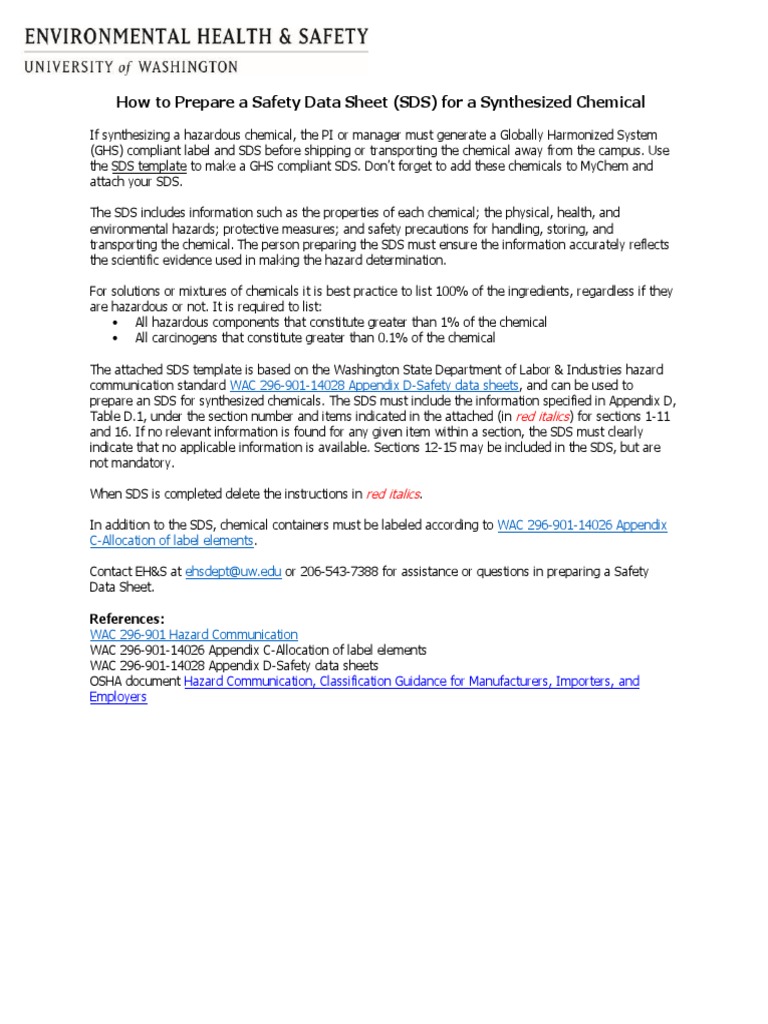 ENVIRONMENTAL HEALTH & SAFETY
UNIVERSITY of WASHINGTON

How to Prepare a Safety Data Sheet (SDS) for a Synthesized Chemical

If synthesizing a hazardous chemical, the PI or manager must generate a Globally Harmonized System (GHS) compliant label and SDS before shipping or transporting the chemical away from the campus. Use the SDS template to make a GHS compliant SDS. Don't forget to add these chemicals to MyChem and attach your SDS.

The SDS includes information such as the properties of each chemical; the physical, health, and environmental hazards; protective measures; and safety precautions for handling, storing, and transporting the chemical. The person preparing the SDS must ensure the information accurately reflects the scientific evidence used in making the hazard determination.

For solutions or mixtures of chemicals it is best practice to list 100% of the ingredients, regardless if they are hazardous or not. It is required to list:
• All hazardous components that constitute greater than 1% of the chemical
• All carcinogens that constitute greater than 0.1% of the chemical

The attached SDS template is based on the Washington State Department of Labor & Industries hazard communication standard WAC 296-901-14028 Appendix D-Safety data sheets, and can be used to prepare an SDS for synthesized chemicals. The SDS must include the information specified in Appendix D, Table D.1, under the section number and items indicated in the attached (in red italics) for sections 1-11 and 16. If no relevant information is found for any given item within a section, the SDS must clearly indicate that no applicable information is available. Sections 12-15 may be included in the SDS, but are not mandatory.

When SDS is completed delete the instructions in red italics.

In addition to the SDS, chemical containers must be labeled according to WAC 296-901-14026 Appendix C-Allocation of label elements.

Contact EH&S at ehsdept@uw.edu or 206-543-7388 for assistance or questions in preparing a Safety Data Sheet.

References:
WAC 296-901 Hazard Communication
WAC 296-901-14026 Appendix C-Allocation of label elements
WAC 296-901-14028 Appendix D-Safety data sheets
OSHA document Hazard Communication, Classification Guidance for Manufacturers, Importers, and Employers